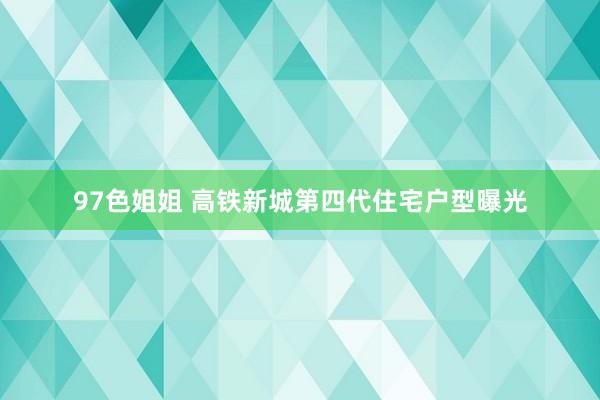 97色姐姐 高铁新城第四代住宅户型曝光